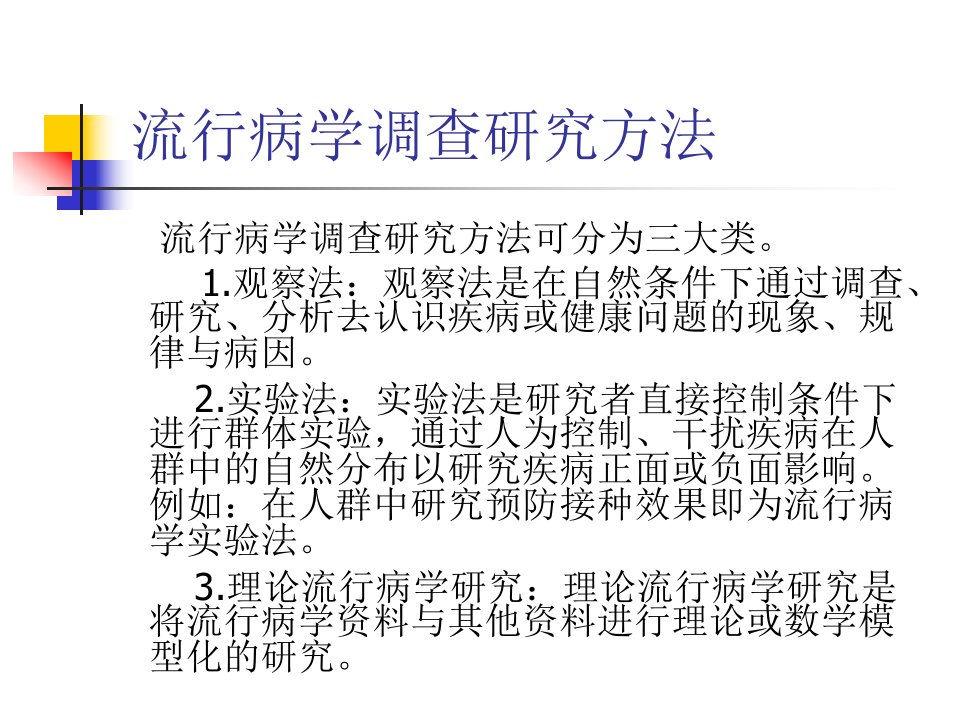 流行病学调查研究方法

流行病学调查研究方法可分为三大类。

1.观察法：观察法是在自然条件下通过调查、研究、分析去认识疾病或健康问题的现象、规律与病因。

2.实验法：实验法是研究者直接控制条件下进行群体实验，通过人为控制、干扰疾病在人群中的自然分布以研究疾病正面或负面影响。例如：在人群中研究预防接种效果即为流行病学实验法。

3.理论流行病学研究：理论流行病学研究是将流行病学资料与其他资料进行理论或数学模型化的研究。